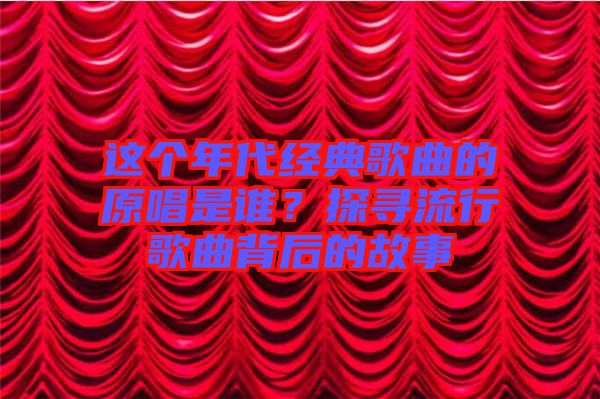 这个年代经典歌曲的原唱是谁？探寻流行歌曲背后的故事